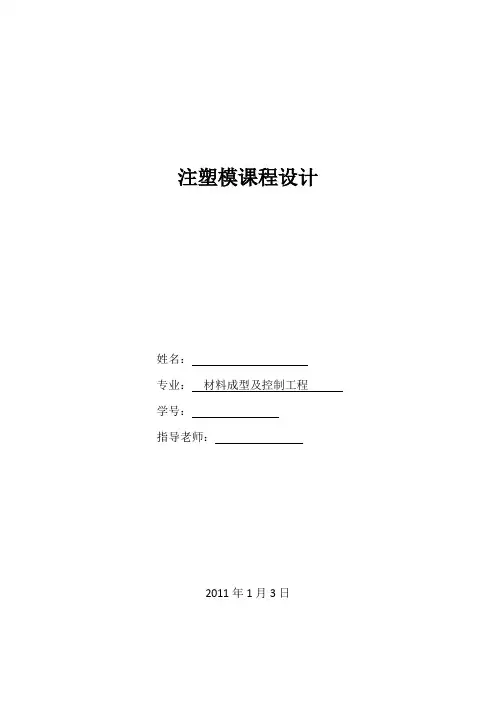 注塑模课程设计

姓名：____

专业：材料成型及控制工程

学号：____

指导老师：____

2011年1月3日